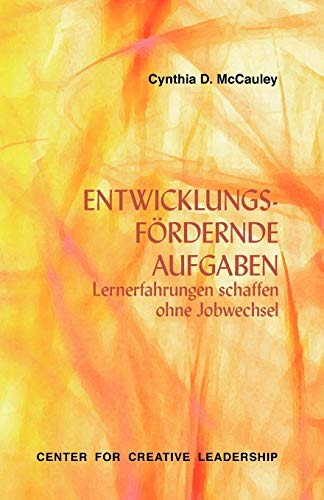 Cynthia D. McCauley

ENTWICKLUNGS-FÖRDERNDE AUFGABEN
Lernerfahrungen schaffen ohne Jobwechsel

CENTER FOR CREATIVE LEADERSHIP